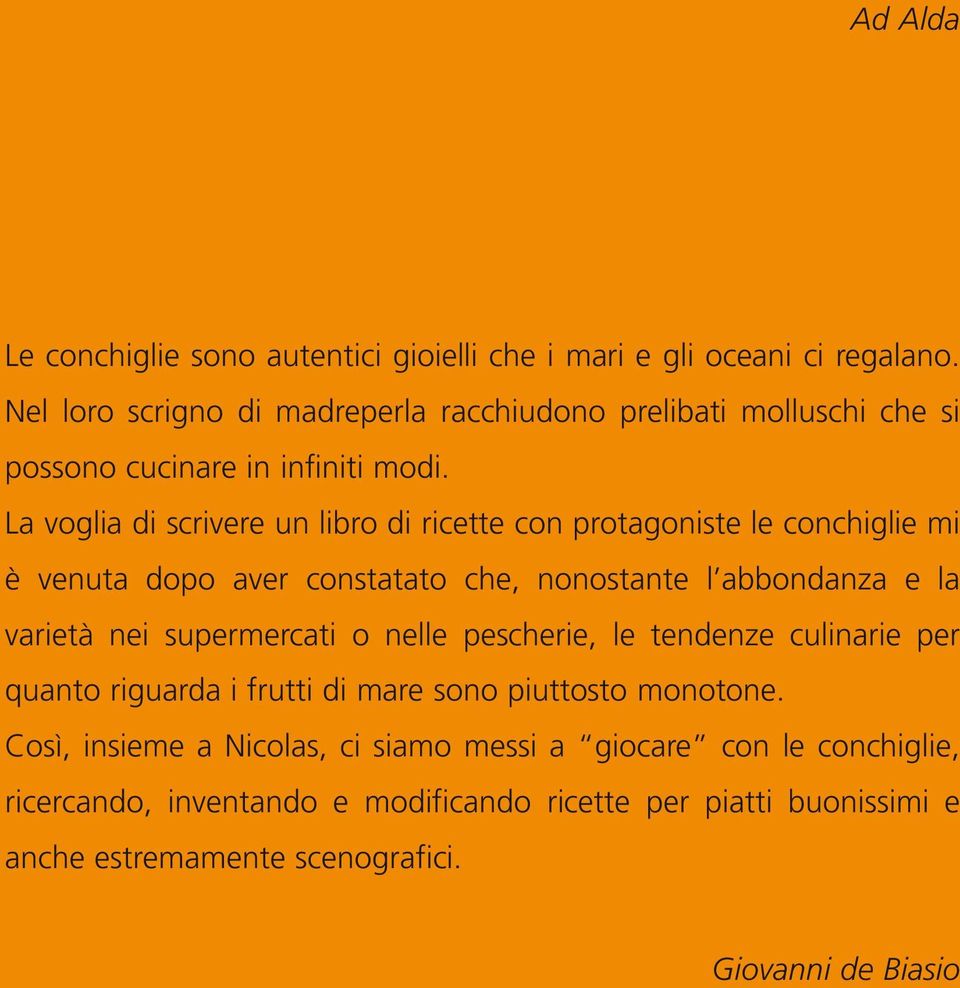 Ad Alda

Le conchiglie sono autentici gioielli che i mari e gli oceani ci regalano. Nel loro scrigno di madreperla racchiudono prelibati molluschi che si possono cucinare in infiniti modi.
La voglia di scrivere un libro di ricette con protagoniste le conchiglie mi è venuta dopo aver constatato che, nonostante l'abbondanza e la varietà nei supermercati o nelle pescherie, le tendenze culinarie per quanto riguarda i frutti di mare sono piuttosto monotone.
Così, insieme a Nicolas, ci siamo messi a "giocare" con le conchiglie, ricercando, inventando e modificando ricette per piatti buonissimi e anche estremamente scenografici.

Giovanni de Biasio